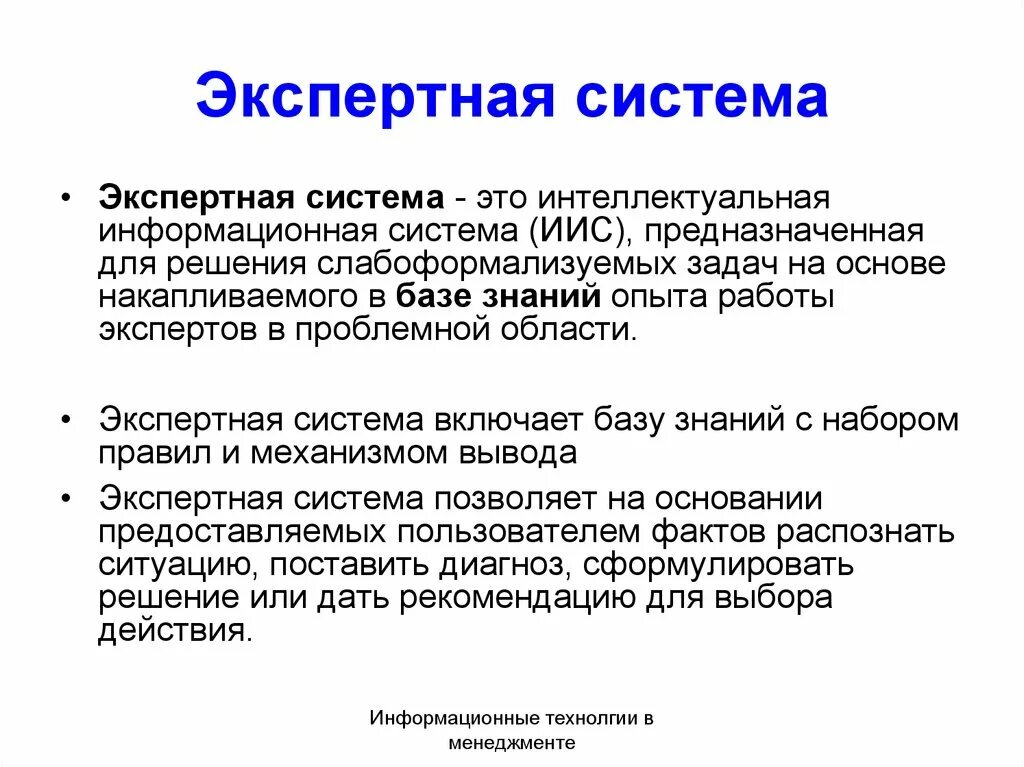 Экспертная система

• Экспертная система - это интеллектуальная информационная система (ИИС), предназначенная для решения слабоформализуемых задач на основе накапливаемого в базе знаний опыта работы экспертов в проблемной области.

• Экспертная система включает базу знаний с набором правил и механизмом вывода

• Экспертная система позволяет на основании предоставляемых пользователем фактов распознать ситуацию, поставить диагноз, сформулировать решение или дать рекомендацию для выбора действия.

Информационные технолгии в менеджменте